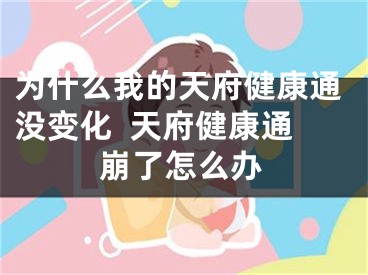 为什么我的天府健康通没变化 天府健康通崩了怎么办